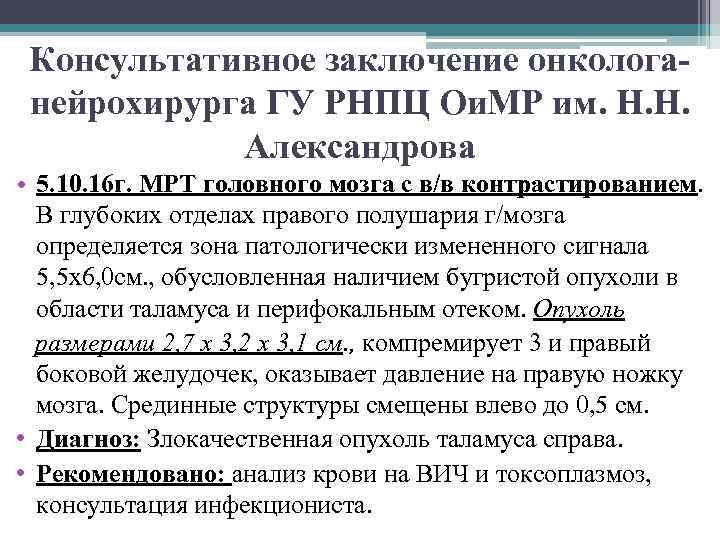 Консультативное заключение онколога-нейрохирурга ГУ РНПЦ ОиМР им. Н.Н. Александрова

• 5.10.16г. МРТ головного мозга с в/в контрастированием. В глубоких отделах правого полушария г/мозга определяется зона патологически измененного сигнала 5,5х6,0см., обусловленная наличием бугристой опухоли в области таламуса и перифокальным отеком. Опухоль размерами 2,7 х 3,2 х 3,1 см., компремирует 3 и правый боковой желудочек, оказывает давление на правую ножку мозга. Срединные структуры смещены влево до 0,5 см.

• Диагноз: Злокачественная опухоль таламуса справа.

• Рекомендовано: анализ крови на ВИЧ и токсоплазмоз, консультация инфекциониста.